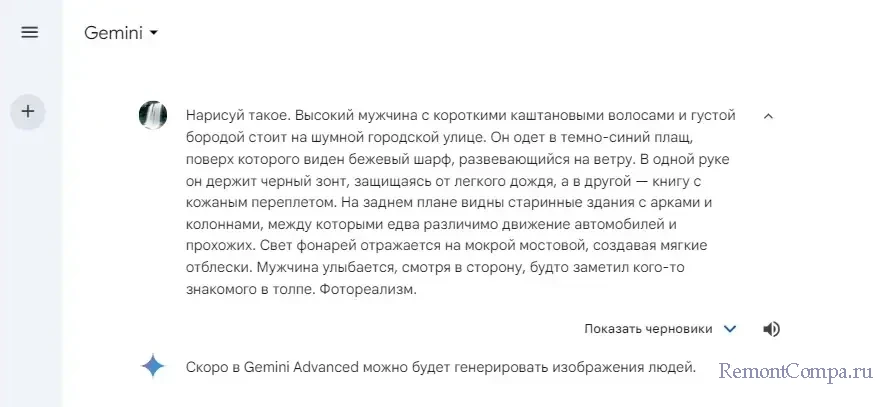 Gemini

Нарисуй такое. Высокий мужчина с короткими каштановыми волосами и густой бородой стоит на шумной городской улице. Он одет в темно-синий плащ, поверх которого виден бежевый шарф, развевающийся на ветру. В одной руке он держит черный зонт, защищаясь от легкого дождя, а в другой — книгу с кожаным переплетом. На заднем плане видны старинные здания с арками и колоннами, между которыми едва различимо движение автомобилей и прохожих. Свет фонарей отражается на мокрой мостовой, создавая мягкие отблески. Мужчина улыбается, смотря в сторону, будто заметил кого-то знакомого в толпе. Фотореализм.

Показать черновики

Скоро в Gemini Advanced можно будет генерировать изображения людей.

RemontCompa.ru